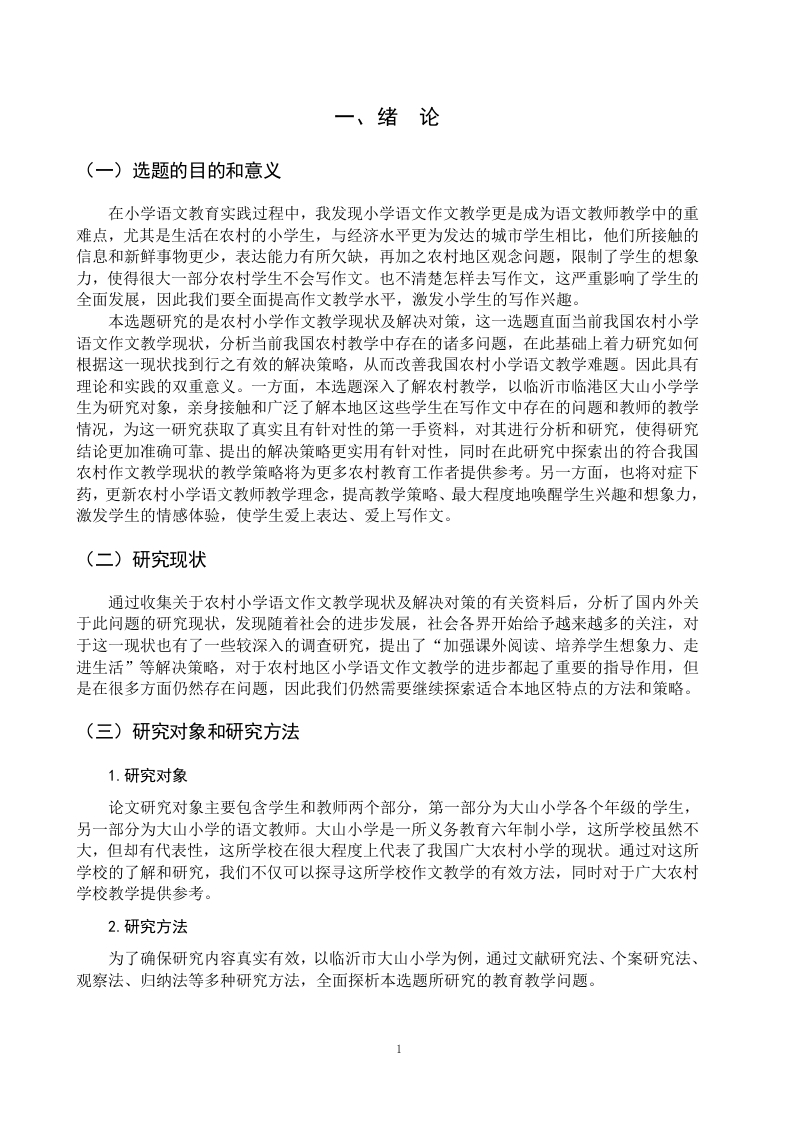 一、绪 论

（一）选题的目的和意义

在小学语文教育实践过程中，我发现小学语文作文教学更是成为语文教师教学中的重难点，尤其是生活在农村的小学生，与经济水平更为发达的城市学生相比，他们所接触的信息和新鲜事物更少，表达能力有所欠缺，再加之农村地区观念问题，限制了学生的想象力，使得很大一部分农村学生不会写作文。也不清楚怎样去写作文，这严重影响了学生的全面发展，因此我们要全面提高作文教学水平，激发小学生的写作兴趣。

本选题研究的是农村小学作文教学现状及解决对策，这一选题直面当前我国农村小学语文作文教学现状，分析当前我国农村教学中存在的诸多问题，在此基础上着力研究如何根据这一现状找到行之有效的解决策略，从而改善我国农村小学语文教学难题。因此具有理论和实践的双重意义。一方面，本选题深入了解农村教学，以临沂市临港区大山小学学生为研究对象，亲身接触和广泛了解本地区这些学生在写作文中存在的问题和教师的教学情况，为这一研究获取了真实且有针对性的第一手资料，对其进行分析和研究，使得研究结论更加准确可靠、提出的解决策略更实用有针对性，同时在此研究中探索出的符合我国农村作文教学现状的教学策略将为更多农村教育工作者提供参考。另一方面，也将对症下药，更新农村小学语文教师教学理念，提高教学策略、最大程度地唤醒学生兴趣和想象力，激发学生的情感体验，使学生爱上表达、爱上写作文。

（二）研究现状

通过收集关于农村小学语文作文教学现状及解决对策的有关资料后，分析了国内外关于此问题的研究现状，发现随着社会的进步发展，社会各界开始给予越来越多的关注，对于这一现状也有了一些较深入的调查研究，提出了“加强课外阅读、培养学生想象力、走进生活”等解决策略，对于农村地区小学语文作文教学的进步都起了重要的指导作用，但是在很多方面仍然存在问题，因此我们仍然需要继续探索适合本地区特点的方法和策略。

（三）研究对象和研究方法

1. 研究对象

论文研究对象主要包含学生和教师两个部分，第一部分为大山小学各个年级的学生，另一部分为大山小学的语文教师。大山小学是一所义务教育六年制小学，这所学校虽然不大，但却有代表性，这所学校在很大程度上代表了我国广大农村小学的现状。通过对这所学校的了解和研究，我们不仅可以探寻这所学校作文教学的有效方法，同时对于广大农村学校教学提供参考。

2. 研究方法

为了确保研究内容真实有效，以临沂市大山小学为例，通过文献研究法、个案研究法、观察法、归纳法等多种研究方法，全面探析本选题所研究的教育教学问题。

1